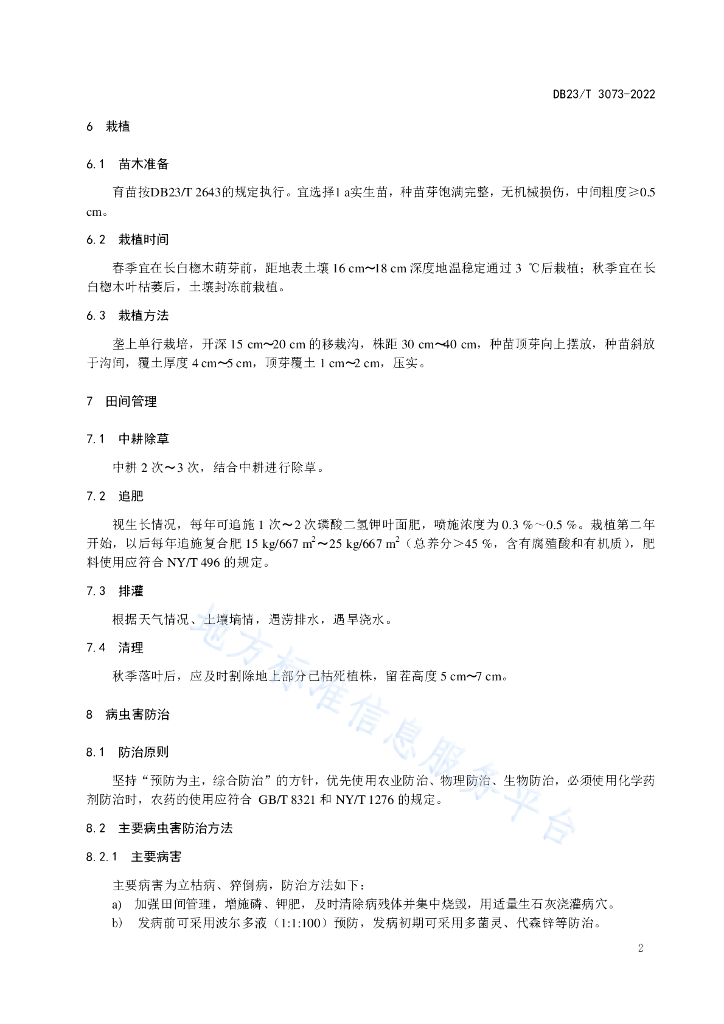 DB23/T 3073-2022

6 栽植

6.1 苗木准备

育苗按DB23/T 2643的规定执行。宜选择1 a实生苗，种苗芽饱满完整，无机械损伤，中间粗度≥0.5 cm。

6.2 栽植时间

春季宜在长白楤木萌芽前，距地表土壤 16 cm~18 cm 深度地温稳定通过 3 ℃后栽植；秋季宜在长白楤木叶枯萎后，土壤封冻前栽植。

6.3 栽植方法

垄上单行栽培，开深 15 cm~20 cm 的移栽沟，株距 30 cm~40 cm，种苗顶芽向上摆放，种苗斜放于沟间，覆土厚度 4 cm~5 cm，顶芽覆土 1 cm~2 cm，压实。

7 田间管理

7.1 中耕除草

中耕 2 次~3 次，结合中耕进行除草。

7.2 追肥

视生长情况，每年可追施 1 次~2 次磷酸二氢钾叶面肥，喷施浓度为 0.3 %~0.5 %。栽植第二年开始，以后每年追施复合肥 15 kg/667 $m^2$~25 kg/667 $m^2$（总养分＞45 %，含有腐殖酸和有机质），肥料使用应符合 NY/T 496 的规定。

7.3 排灌

根据天气情况、土壤墒情，遇涝排水，遇旱浇水。

7.4 清理

秋季落叶后，应及时割除地上部分已枯死植株，留茬高度 5 cm~7 cm。

8 病虫害防治

8.1 防治原则

坚持“预防为主，综合防治”的方针，优先使用农业防治、物理防治、生物防治，必须使用化学药剂防治时，农药的使用应符合 GB/T 8321 和 NY/T 1276 的规定。

8.2 主要病虫害防治方法

8.2.1 主要病害

主要病害为立枯病、猝倒病，防治方法如下：
a) 加强田间管理，增施磷、钾肥，及时清除病残体并集中烧毁，用适量生石灰浇灌病穴。
b) 发病前可采用波尔多液（1:1:100）预防，发病初期可采用多菌灵、代森锌等防治。

地方标准信息服务平台

2